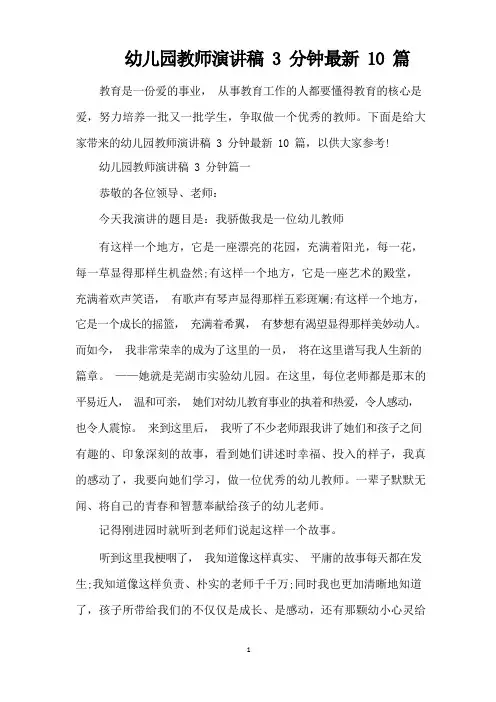 幼儿园教师演讲稿 3 分钟最新 10 篇

教育是一份爱的事业， 从事教育工作的人都要懂得教育的核心是爱，努力培养一批又一批学生，争取做一个优秀的教师。下面是给大家带来的幼儿园教师演讲稿 3 分钟最新 10 篇，以供大家参考!

幼儿园教师演讲稿 3 分钟篇一

恭敬的各位领导、老师：

今天我演讲的题目是：我骄傲我是一位幼儿教师

有这样一个地方，它是一座漂亮的花园，充满着阳光，每一花，每一草显得那样生机盎然;有这样一个地方，它是一座艺术的殿堂，充满着欢声笑语， 有歌声有琴声显得那样五彩斑斓;有这样一个地方，它是一个成长的摇篮， 充满着希翼， 有梦想有渴望显得那样美妙动人。而如今， 我非常荣幸的成为了这里的一员， 将在这里谱写我人生新的篇章。 ——她就是芜湖市实验幼儿园。在这里，每位老师都是那末的平易近人， 温和可亲， 她们对幼儿教育事业的执着和热爱，令人感动，也令人震惊。 来到这里后， 我听了不少老师跟我讲了她们和孩子之间有趣的、印象深刻的故事，看到她们讲述时幸福、投入的样子，我真的感动了，我要向她们学习，做一位优秀的幼儿教师。一辈子默默无闻、将自己的青春和智慧奉献给孩子的幼儿老师。

记得刚进园时就听到老师们说起这样一个故事。

听到这里我梗咽了， 我知道像这样真实、 平庸的故事每天都在发生;我知道像这样负责、朴实的老师千千万;同时我也更加清晰地知道了，孩子所带给我们的不仅仅是成长、是感动，还有那颗幼小心灵给

1